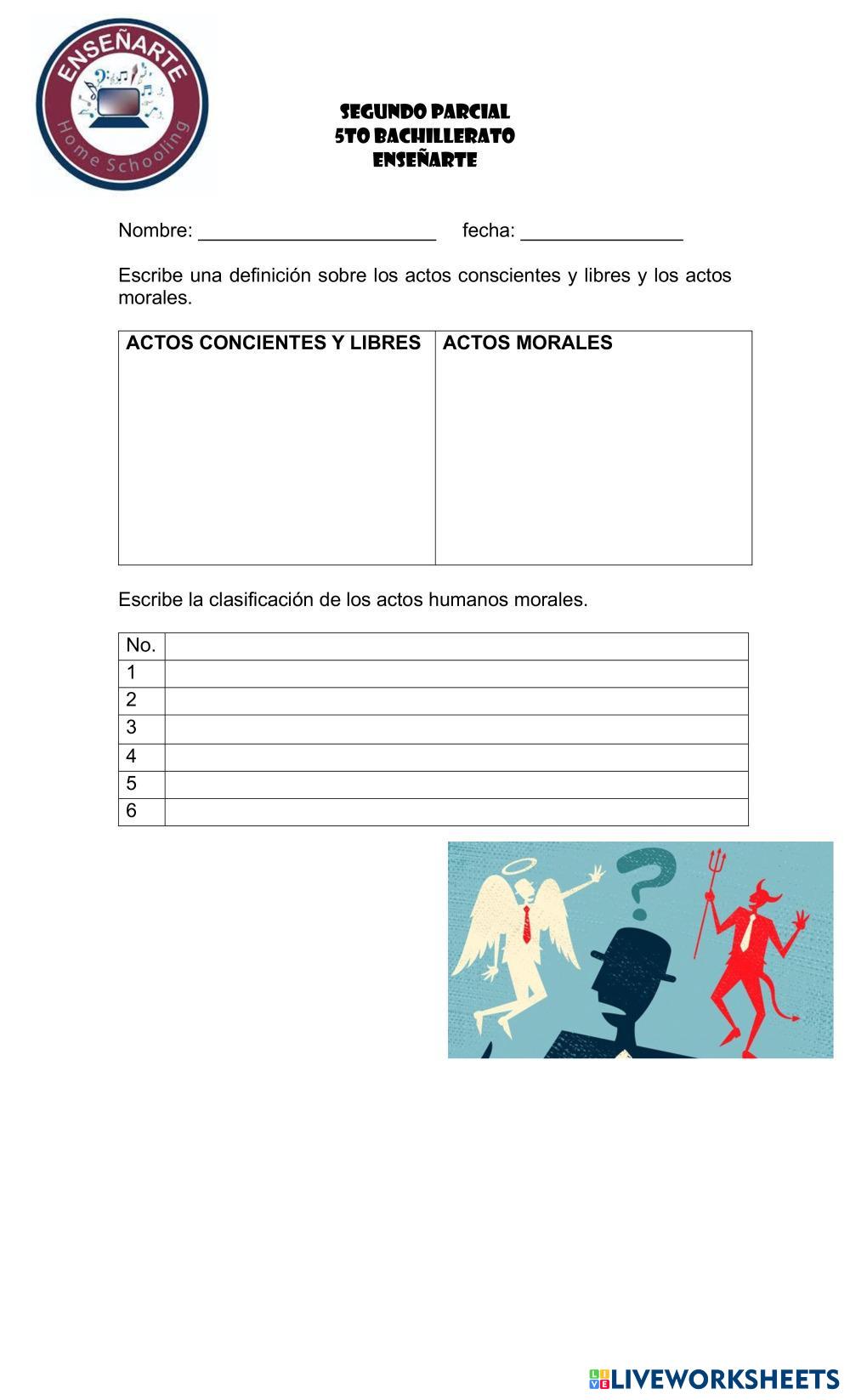 ENSEÑARTE
Home Schooling

SEGUNDO PARCIAL
5TO BACHILLERATO
ENSEÑARTE

Nombre: ____ fecha: ____

Escribe una definición sobre los actos conscientes y libres y los actos morales.

| ACTOS CONCIENTES Y LIBRES | ACTOS MORALES |
|---|---|
| | |

Escribe la clasificación de los actos humanos morales.

| No. | |
|---|---|
| 1 | |
| 2 | |
| 3 | |
| 4 | |
| 5 | |
| 6 | |

LIVEWORKSHEETS